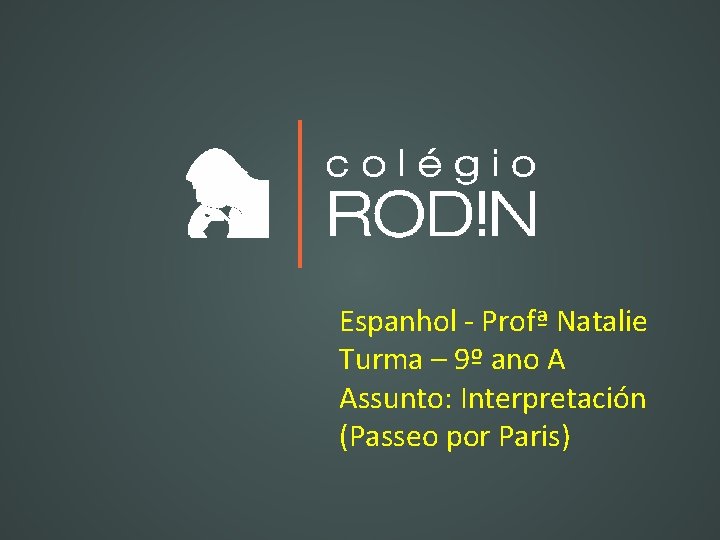 colégio
ROD!N

Espanhol - Profª Natalie
Turma – 9º ano A
Assunto: Interpretación
(Passeo por Paris)